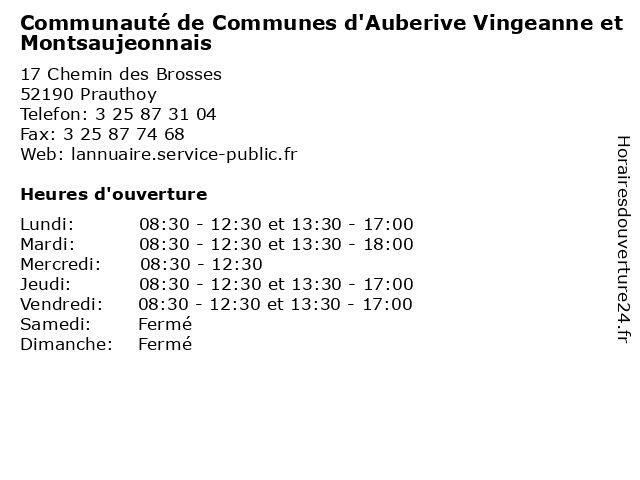 Communauté de Communes d'Auberive Vingeanne et Montsaujeonnais

17 Chemin des Brosses
52190 Prauthoy
Telefon: 3 25 87 31 04
Fax: 3 25 87 74 68
Web: lannuaire.service-public.fr

Heures d'ouverture

Lundi: 08:30 - 12:30 et 13:30 - 17:00
Mardi: 08:30 - 12:30 et 13:30 - 18:00
Mercredi: 08:30 - 12:30
Jeudi: 08:30 - 12:30 et 13:30 - 17:00
Vendredi: 08:30 - 12:30 et 13:30 - 17:00
Samedi: Fermé
Dimanche: Fermé

Horairesdouverture24.fr